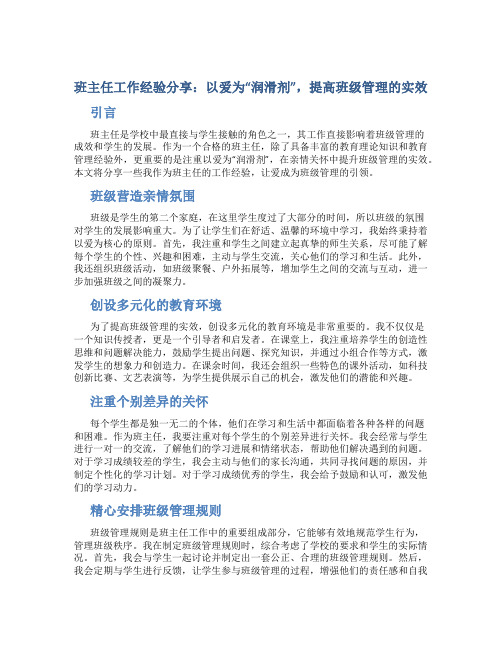 班主任工作经验分享：以爱为“润滑剂”，提高班级管理的实效

引言

班主任是学校中最直接与学生接触的角色之一，其工作直接影响着班级管理的成效和学生的发展。作为一个合格的班主任，除了具备丰富的教育理论知识和教育管理经验外，更重要的是注重以爱为“润滑剂”，在亲情关怀中提升班级管理的实效。本文将分享一些我作为班主任的工作经验，让爱成为班级管理的引领。

班级营造亲情氛围

班级是学生的第二个家庭，在这里学生度过了大部分的时间，所以班级的氛围对学生的发展影响重大。为了让学生们在舒适、温馨的环境中学习，我始终秉持着以爱为核心的原则。首先，我注重和学生之间建立起真挚的师生关系，尽可能了解每个学生的个性、兴趣和困难，主动与学生交流，关心他们的学习和生活。此外，我还组织班级活动，如班级聚餐、户外拓展等，增加学生之间的交流与互动，进一步加强班级之间的凝聚力。

创设多元化的教育环境

为了提高班级管理的实效，创设多元化的教育环境是非常重要的。我不仅仅是一个知识传授者，更是一个引导者和启发者。在课堂上，我注重培养学生的创造性思维和问题解决能力，鼓励学生提出问题、探究知识，并通过小组合作等方式，激发学生的想象力和创造力。在课余时间，我还会组织一些特色的课外活动，如科技创新比赛、文艺表演等，为学生提供展示自己的机会，激发他们的潜能和兴趣。

注重个别差异的关怀

每个学生都是独一无二的个体，他们在学习和生活中都面临着各种各样的问题和困难。作为班主任，我要注重对每个学生的个别差异进行关怀。我会经常与学生进行一对一的交流，了解他们的学习进展和情绪状态，帮助他们解决遇到的问题。对于学习成绩较差的学生，我会主动与他们的家长沟通，共同寻找问题的原因，并制定个性化的学习计划。对于学习成绩优秀的学生，我会给予鼓励和认可，激发他们的学习动力。

精心安排班级管理规则

班级管理规则是班主任工作中的重要组成部分，它能够有效地规范学生行为，管理班级秩序。我在制定班级管理规则时，综合考虑了学校的要求和学生的实际情况。首先，我会与学生一起讨论并制定出一套公正、合理的班级管理规则。然后，我会定期与学生进行反馈，让学生参与班级管理的过程，增强他们的责任感和自我